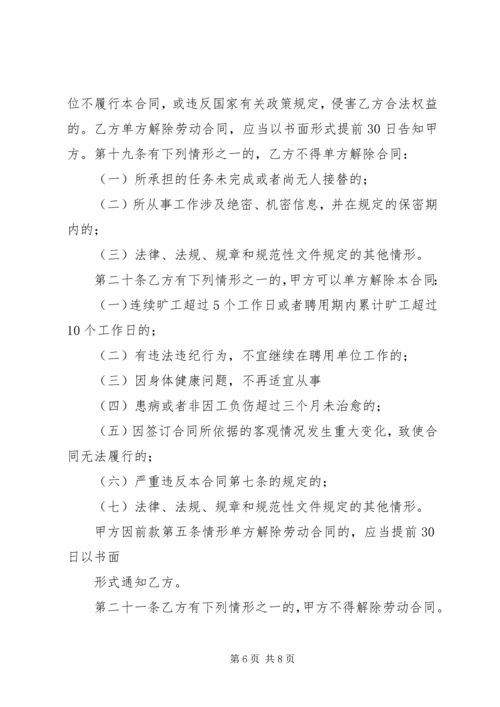 位不履行本合同，或违反国家有关政策规定，侵害乙方合法权益的。乙方单方解除劳动合同，应当以书面形式提前30日告知甲方。第十九条有下列情形之一的，乙方不得单方解除合同：

（一）所承担的任务未完成或者尚无人接替的；

（二）所从事工作涉及绝密、机密信息，并在规定的保密期内的；

（三）法律、法规、规章和规范性文件规定的其他情形。

第二十条乙方有下列情形之一的，甲方可以单方解除本合同：

（一）连续旷工超过5个工作日或者聘用期内累计旷工超过10个工作日的；

（二）有违法违纪行为，不宜继续在聘用单位工作的；

（三）因身体健康问题，不再适宜从事

（四）患病或者非因工负伤超过三个月未治愈的；

（五）因签订合同所依据的客观情况发生重大变化，致使合同无法履行的；

（六）严重违反本合同第七条的规定的；

（七）法律、法规、规章和规范性文件规定的其他情形。

甲方因前款第五条情形单方解除劳动合同的，应当提前30日以书面

形式通知乙方。

第二十一条乙方有下列情形之一的，甲方不得解除劳动合同。

第6页 共8页